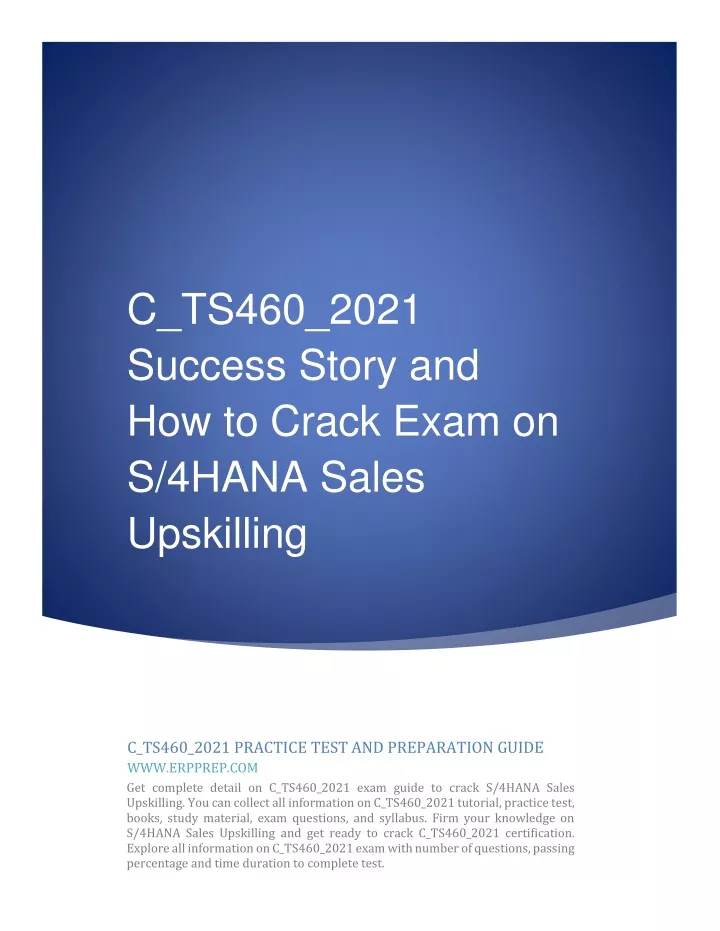 C_TS460_2021 Success Story and How to Crack Exam on S/4HANA Sales Upskilling

C_TS460_2021 PRACTICE TEST AND PREPARATION GUIDE

WWW.ERPPREP.COM

Get complete detail on C_TS460_2021 exam guide to crack S/4HANA Sales Upskilling. You can collect all information on C_TS460_2021 tutorial, practice test, books, study material, exam questions, and syllabus. Firm your knowledge on S/4HANA Sales Upskilling and get ready to crack C_TS460_2021 certification. Explore all information on C_TS460_2021 exam with number of questions, passing percentage and time duration to complete test.